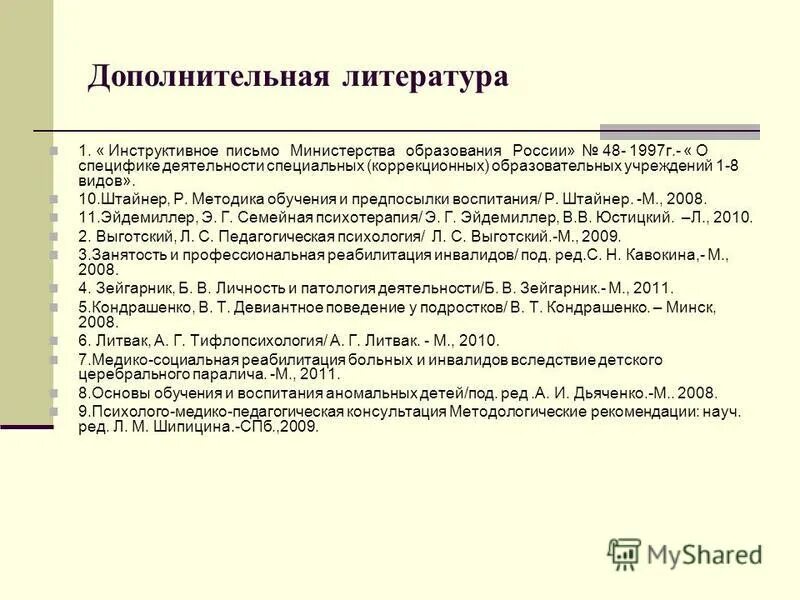 Дополнительная литература

1. « Инструктивное письмо Министерства образования России» № 48- 1997г.- « О специфике деятельности специальных (коррекционных) образовательных учреждений 1-8 видов».

10.Штайнер, Р. Методика обучения и предпосылки воспитания/ Р. Штайнер. -М., 2008.

11.Эйдемиллер, Э. Г. Семейная психотерапия/ Э. Г. Эйдемиллер, В.В. Юстицкий. –Л., 2010.

2. Выготский, Л. С. Педагогическая психология/ Л. С. Выготский.-М., 2009.

3.Занятость и профессиональная реабилитация инвалидов/ под. ред.С. Н. Кавокина,- М., 2008.

4. Зейгарник, Б. В. Личность и патология деятельности/Б. В. Зейгарник.- М., 2011.

5.Кондрашенко, В. Т. Девиантное поведение у подростков/ В. Т. Кондрашенко. – Минск, 2008.

6. Литвак, А. Г. Тифлопсихология/ А. Г. Литвак. - М., 2010.

7.Медико-социальная реабилитация больных и инвалидов вследствие детского церебрального паралича. -М., 2011.

8.Основы обучения и воспитания аномальных детей/под. ред .А. И. Дьяченко.-М.. 2008.

9.Психолого-медико-педагогическая консультация Методологические рекомендации: науч. ред. Л. М. Шипицина.-СПб.,2009.

MyShared